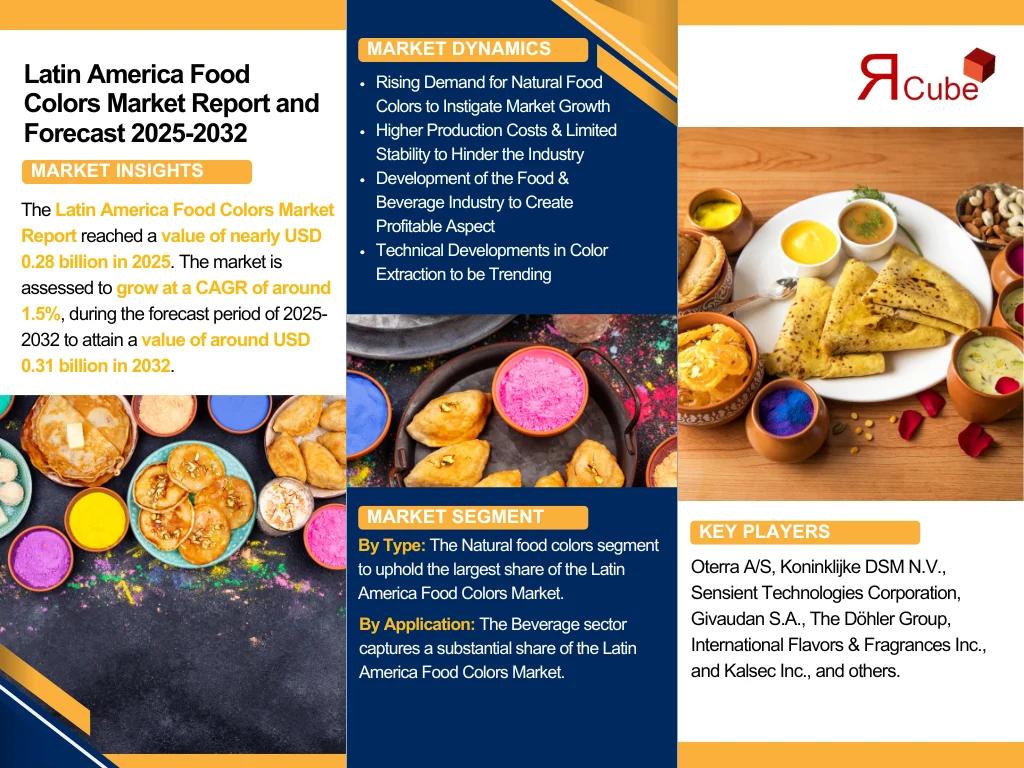 Latin America Food Colors Market Report and Forecast 2025-2032

MARKET INSIGHTS

The Latin America Food Colors Market Report reached a value of nearly USD 0.28 billion in 2025. The market is assessed to grow at a CAGR of around 1.5%, during the forecast period of 2025-2032 to attain a value of around USD 0.31 billion in 2032.

MARKET DYNAMICS

• Rising Demand for Natural Food Colors to Instigate Market Growth
• Higher Production Costs & Limited Stability to Hinder the Industry
• Development of the Food & Beverage Industry to Create Profitable Aspect
• Technical Developments in Color Extraction to be Trending

MARKET SEGMENT

By Type: The Natural food colors segment to uphold the largest share of the Latin America Food Colors Market.

By Application: The Beverage sector captures a substantial share of the Latin America Food Colors Market.

Я Cube

KEY PLAYERS

Oterra A/S, Koninklijke DSM N.V., Sensient Technologies Corporation, Givaudan S.A., The Döhler Group, International Flavors & Fragrances Inc., and Kalsec Inc., and others.